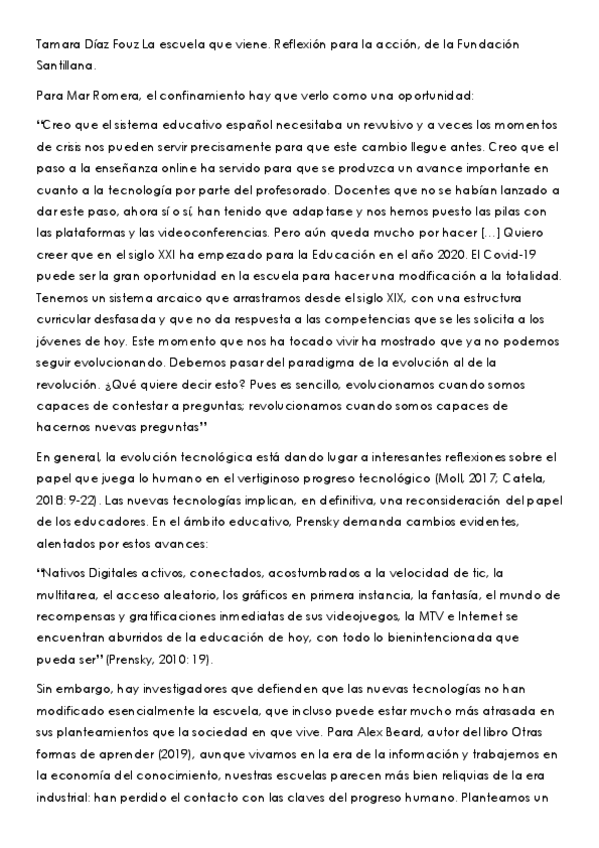 Tamara Díaz Fouz La escuela que viene. Reflexión para la acción, de la Fundación Santillana.

Para Mar Romera, el confinamiento hay que verlo como una oportunidad:

"Creo que el sistema educativo español necesitaba un revulsivo y a veces los momentos de crisis nos pueden servir precisamente para que este cambio llegue antes. Creo que el paso a la enseñanza online ha servido para que se produzca un avance importante en cuanto a la tecnología por parte del profesorado. Docentes que no se habían lanzado a dar este paso, ahora sí o sí, han tenido que adaptarse y nos hemos puesto las pilas con las plataformas y las videoconferencias. Pero aún queda mucho por hacer [...] Quiero creer que en el siglo XXI ha empezado para la Educación en el año 2020. El Covid-19 puede ser la gran oportunidad en la escuela para hacer una modificación a la totalidad. Tenemos un sistema arcaico que arrastramos desde el siglo XIX, con una estructura curricular desfasada y que no da respuesta a las competencias que se les solicita a los jóvenes de hoy. Este momento que nos ha tocado vivir ha mostrado que ya no podemos seguir evolucionando. Debemos pasar del paradigma de la evolución al de la revolución. ¿Qué quiere decir esto? Pues es sencillo, evolucionamos cuando somos capaces de contestar a preguntas; revolucionamos cuando somos capaces de hacernos nuevas preguntas"

En general, la evolución tecnológica está dando lugar a interesantes reflexiones sobre el papel que juega lo humano en el vertiginoso progreso tecnológico (Moll, 2017; Catela, 2018: 9-22). Las nuevas tecnologías implican, en definitiva, una reconsideración del papel de los educadores. En el ámbito educativo, Prensky demanda cambios evidentes, alentados por estos avances:

"Nativos Digitales activos, conectados, acostumbrados a la velocidad de tic, la multitarea, el acceso aleatorio, los gráficos en primera instancia, la fantasía, el mundo de recompensas y gratificaciones inmediatas de sus videojuegos, la MTV e Internet se encuentran aburridos de la educación de hoy, con todo lo bienintencionada que pueda ser" (Prensky, 2010: 19).

Sin embargo, hay investigadores que defienden que las nuevas tecnologías no han modificado esencialmente la escuela, que incluso puede estar mucho más atrasada en sus planteamientos que la sociedad en que vive. Para Alex Beard, autor del libro Otras formas de aprender (2019), aunque vivamos en la era de la información y trabajemos en la economía del conocimiento, nuestras escuelas parecen más bien reliquias de la era industrial: han perdido el contacto con las claves del progreso humano. Planteamos un